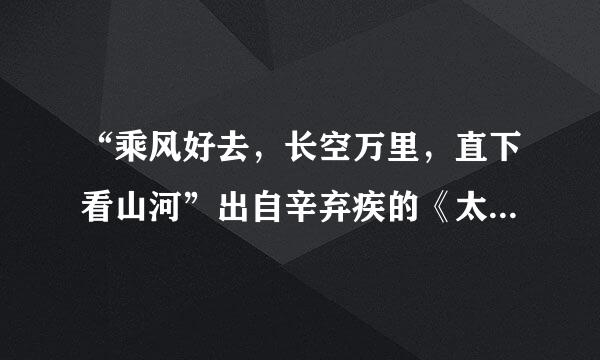 “乘风好去，长空万里，直下看山河”出自辛弃疾的《太...